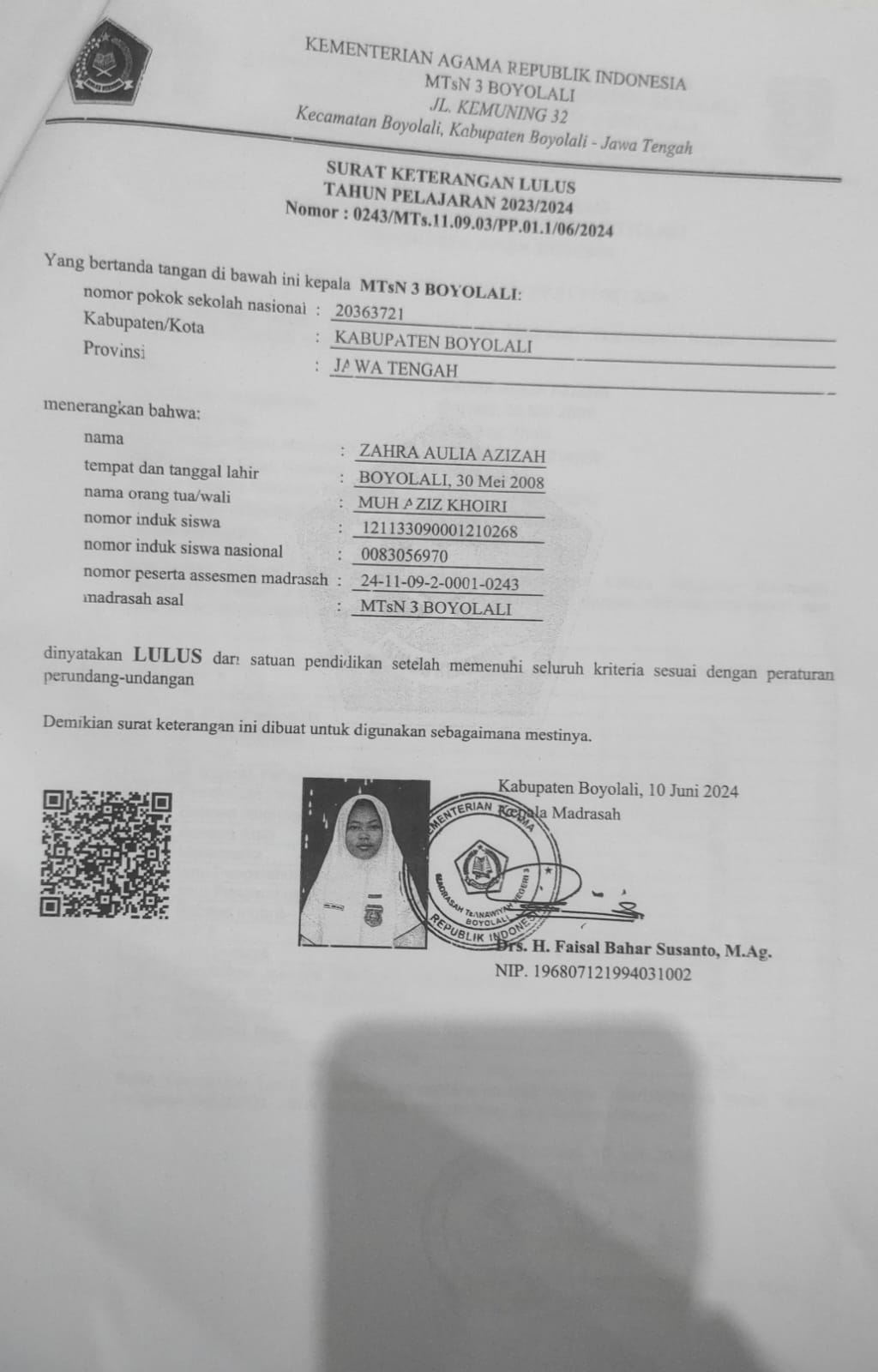 KEMENTERIAN AGAMA REPUBLIK INDONESIA
MTsN 3 BOYOLALI
JL. KEMUNING 32
Kecamatan Boyolali, Kabupaten Boyolali - Jawa Tengah

SURAT KETERANGAN LULUS
TAHUN PELAJARAN 2023/2024
Nomor : 0243/MTs.11.09.03/PP.01.1/06/2024

Yang bertanda tangan di bawah ini kepala MTsN 3 BOYOLALI:
nomor pokok sekolah nasional : 20363721
Kabupaten/Kota : KABUPATEN BOYOLALI
Provinsi : JAWA TENGAH

menerangkan bahwa:
nama : ZAHRA AULIA AZIZAH
tempat dan tanggal lahir : BOYOLALI, 30 Mei 2008
nama orang tua/wali : MUH AZIZ KHOIRI
nomor induk siswa : 121133090001210268
nomor induk siswa nasional : 0083056970
nomor peserta assesmen madrasah : 24-11-09-2-0001-0243
madrasah asal : MTsN 3 BOYOLALI

dinyatakan LULUS dari satuan pendidikan setelah memenuhi seluruh kriteria sesuai dengan peraturan perundang-undangan

Demikian surat keterangan ini dibuat untuk digunakan sebagaimana mestinya.

Kabupaten Boyolali, 10 Juni 2024
Kepala Madrasah

KEMENTERIAN AGAMA
MADRASAH TSANAWIYAH NEGERI 3
BOYOLALI
REPUBLIK INDONESIA

Drs. H. Faisal Bahar Susanto, M.Ag.
NIP. 196807121994031002